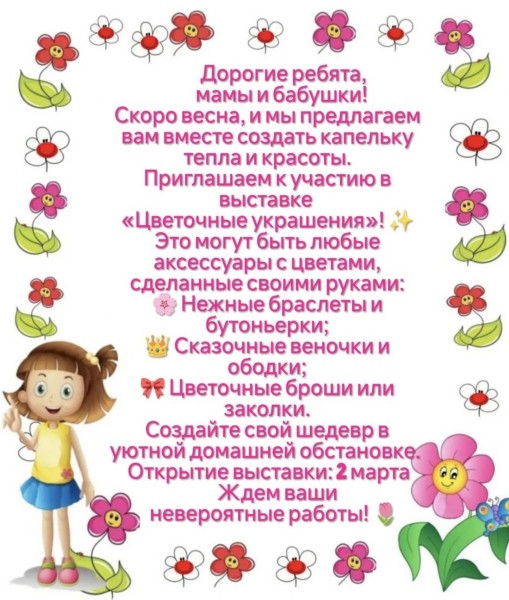 Дорогие ребята, мамы и бабушки!

Скоро весна, и мы предлагаем вам вместе создать капельку тепла и красоты.

Приглашаем к участию в выставке «Цветочные украшения»! ✨

Это могут быть любые аксессуары с цветами, сделанные своими руками:

🌸 Нежные браслеты и бутоньерки;
👑 Сказочные веночки и ободки;
🎀 Цветочные броши или заколки.

Создайте свой шедевр в уютной домашней обстановке. Открытие выставки: 2 марта

Ждем ваши невероятные работы! 🌷